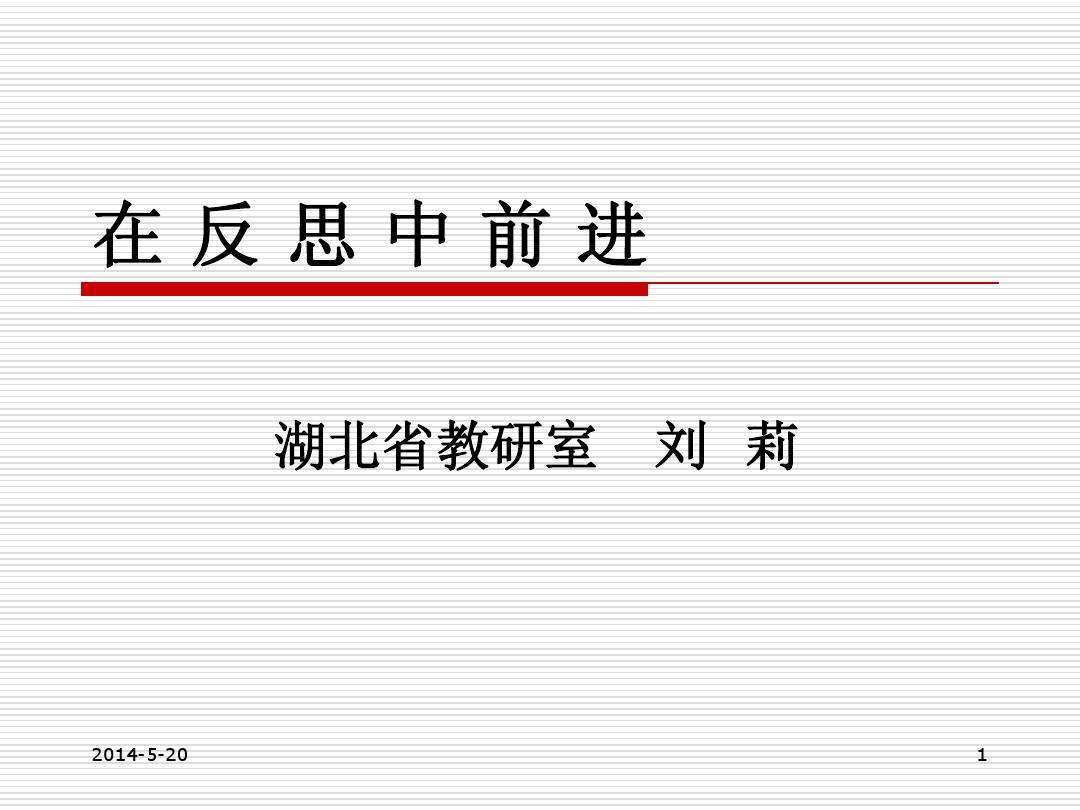 在 反 思 中 前 进

湖北省教研室　刘 莉

2014-5-20

1